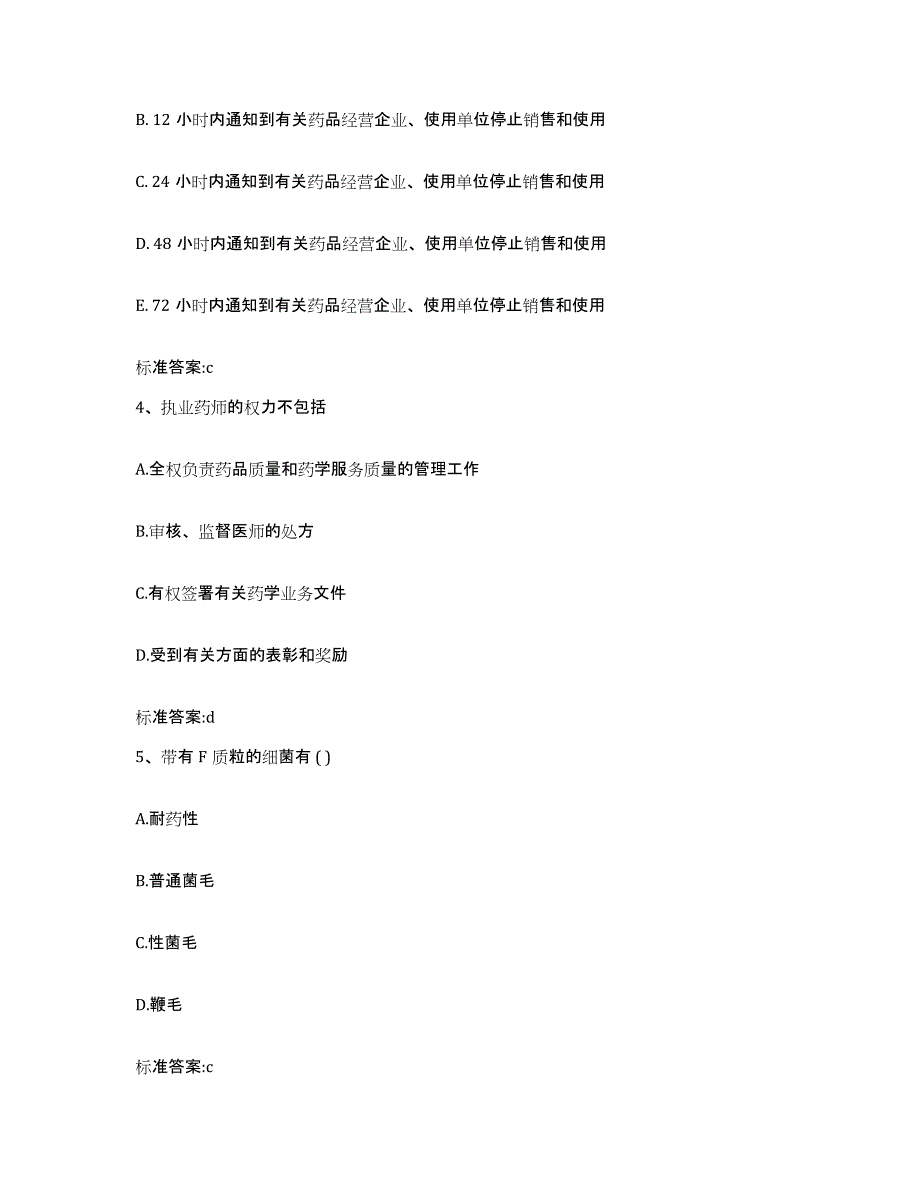 B. 12 小时内通知到有关药品经营企业、使用单位停止销售和使用

C. 24 小时内通知到有关药品经营企业、使用单位停止销售和使用

D. 48 小时内通知到有关药品经营企业、使用单位停止销售和使用

E. 72 小时内通知到有关药品经营企业、使用单位停止销售和使用

标准答案:c

4、执业药师的权力不包括

A.全权负责药品质量和药学服务质量的管理工作

B.审核、监督医师的处方

C.有权签署有关药学业务文件

D.受到有关方面的表彰和奖励

标准答案:d

5、带有 F 质粒的细菌有 ( )

A.耐药性

B.普通菌毛

C.性菌毛

D.鞭毛

标准答案:c